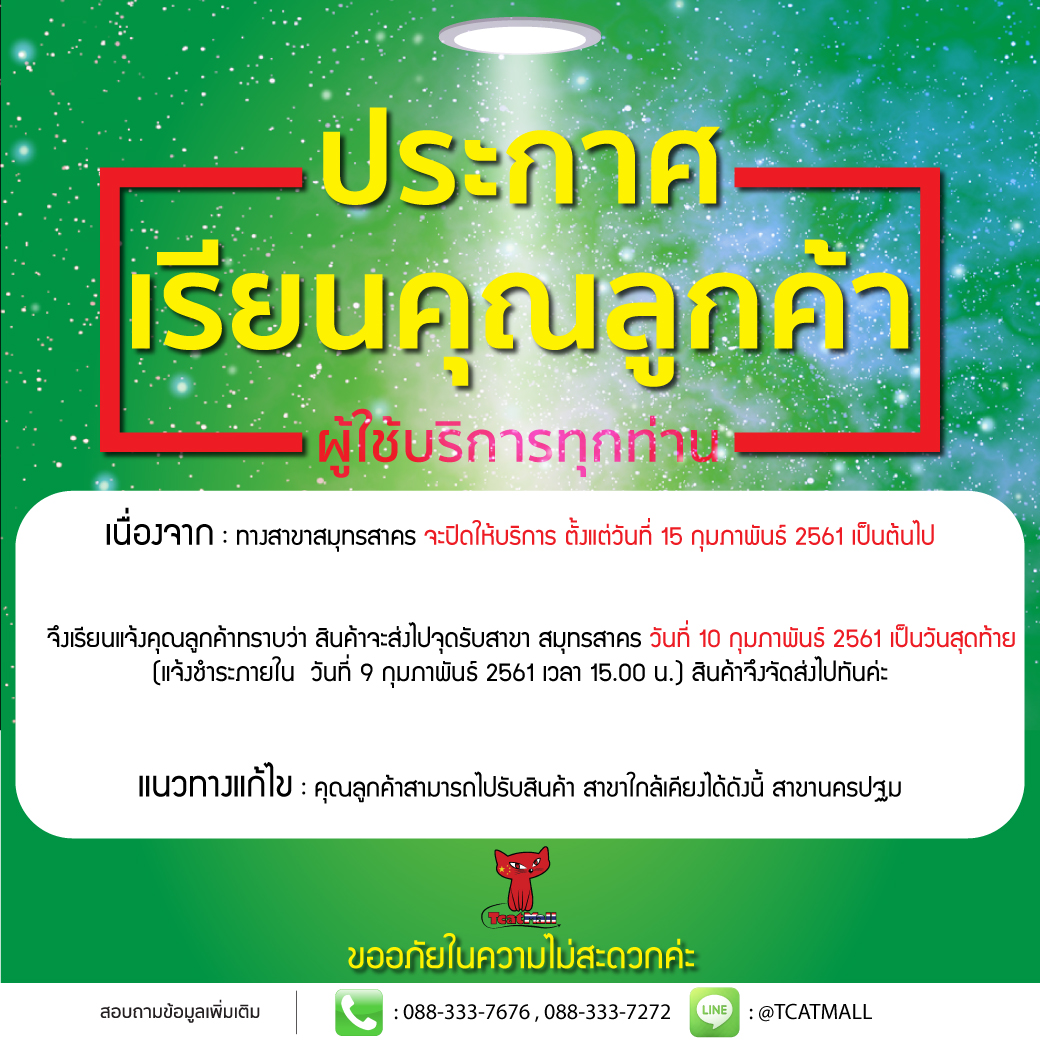 ประกาศ
เรียนคุณลูกค้า
ผู้ใช้บริการทุกท่าน

เนื่องจาก : ทางสาขาสมุทรสาคร จะปิดให้บริการ ตั้งแต่วันที่ 15 กุมภาพันธ์ 2561 เป็นต้นไป

จึงเรียนแจ้งคุณลูกค้าทราบว่า สินค้าจะส่งไปจุดรับสาขา สมุทรสาคร วันที่ 10 กุมภาพันธ์ 2561 เป็นวันสุดท้าย (แจ้งชำระภายใน วันที่ 9 กุมภาพันธ์ 2561 เวลา 15.00 น.) สินค้าจึงจัดส่งไปทันค่ะ

แนวทางแก้ไข : คุณลูกค้าสามารถไปรับสินค้า สาขาใกล้เคียงได้ดังนี้ สาขานครปฐม

TcatMall

ขออภัยในความไม่สะดวกค่ะ

สอบถามข้อมูลเพิ่มเติม
: 088-333-7676 , 088-333-7272
LINE
: @TCATMALL